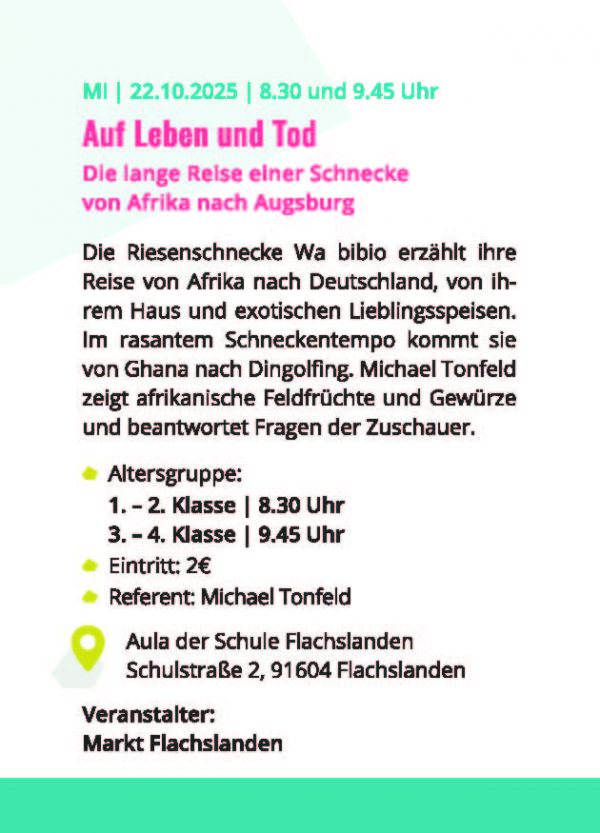 MI | 22.10.2025 | 8.30 und 9.45 Uhr

Auf Leben und Tod

Die lange Reise einer Schnecke von Afrika nach Augsburg

Die Riesenschnecke Wa bibio erzählt ihre Reise von Afrika nach Deutschland, von ihrem Haus und exotischen Lieblingsspeisen. Im rasantem Schneckentempo kommt sie von Ghana nach Dingolfing. Michael Tonfeld zeigt afrikanische Feldfrüchte und Gewürze und beantwortet Fragen der Zuschauer.

Altersgruppe:
1. – 2. Klasse | 8.30 Uhr
3. – 4. Klasse | 9.45 Uhr

Eintritt: 2€

Referent: Michael Tonfeld

Aula der Schule Flachslanden
Schulstraße 2, 91604 Flachslanden

Veranstalter:
Markt Flachslanden